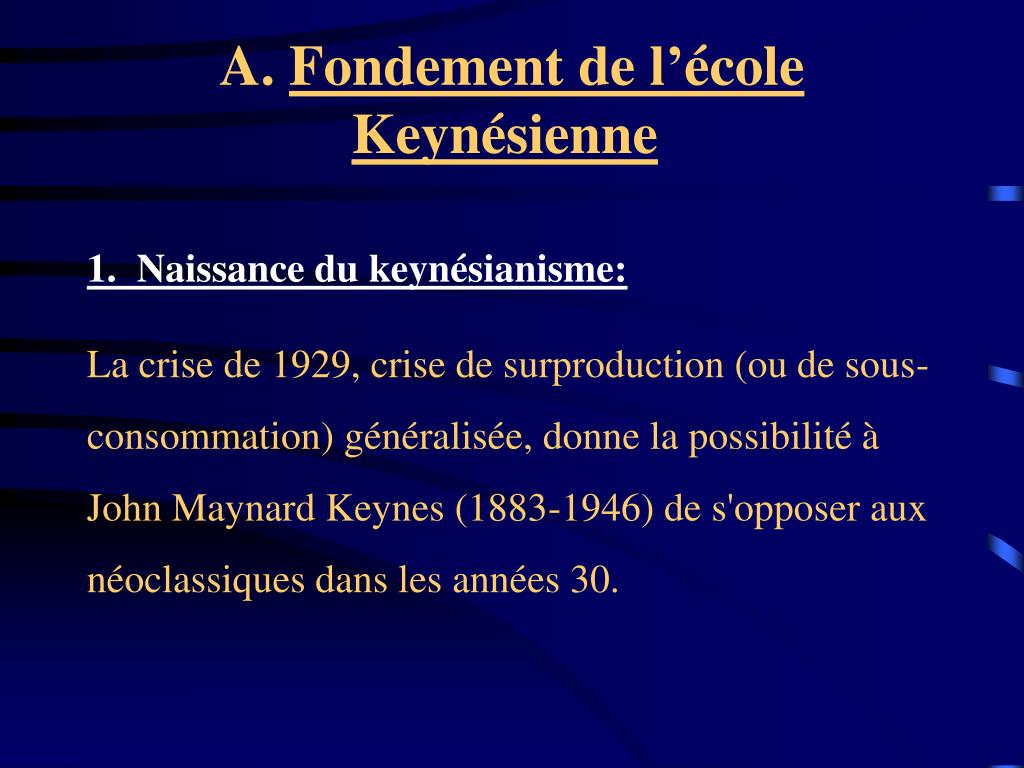 A. Fondement de l’école Keynésienne

1. Naissance du keynésianisme:

La crise de 1929, crise de surproduction (ou de sous-consommation) généralisée, donne la possibilité à John Maynard Keynes (1883-1946) de s'opposer aux néoclassiques dans les années 30.